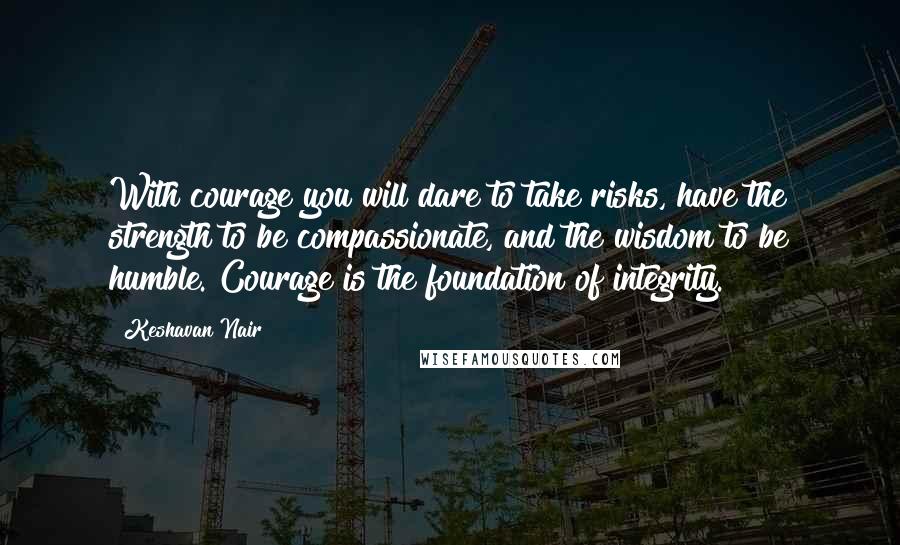 With courage you will dare to take risks, have the strength to be compassionate, and the wisdom to be humble. Courage is the foundation of integrity.

Keshavan Nair

WISEFAMOUSQUOTES.COM